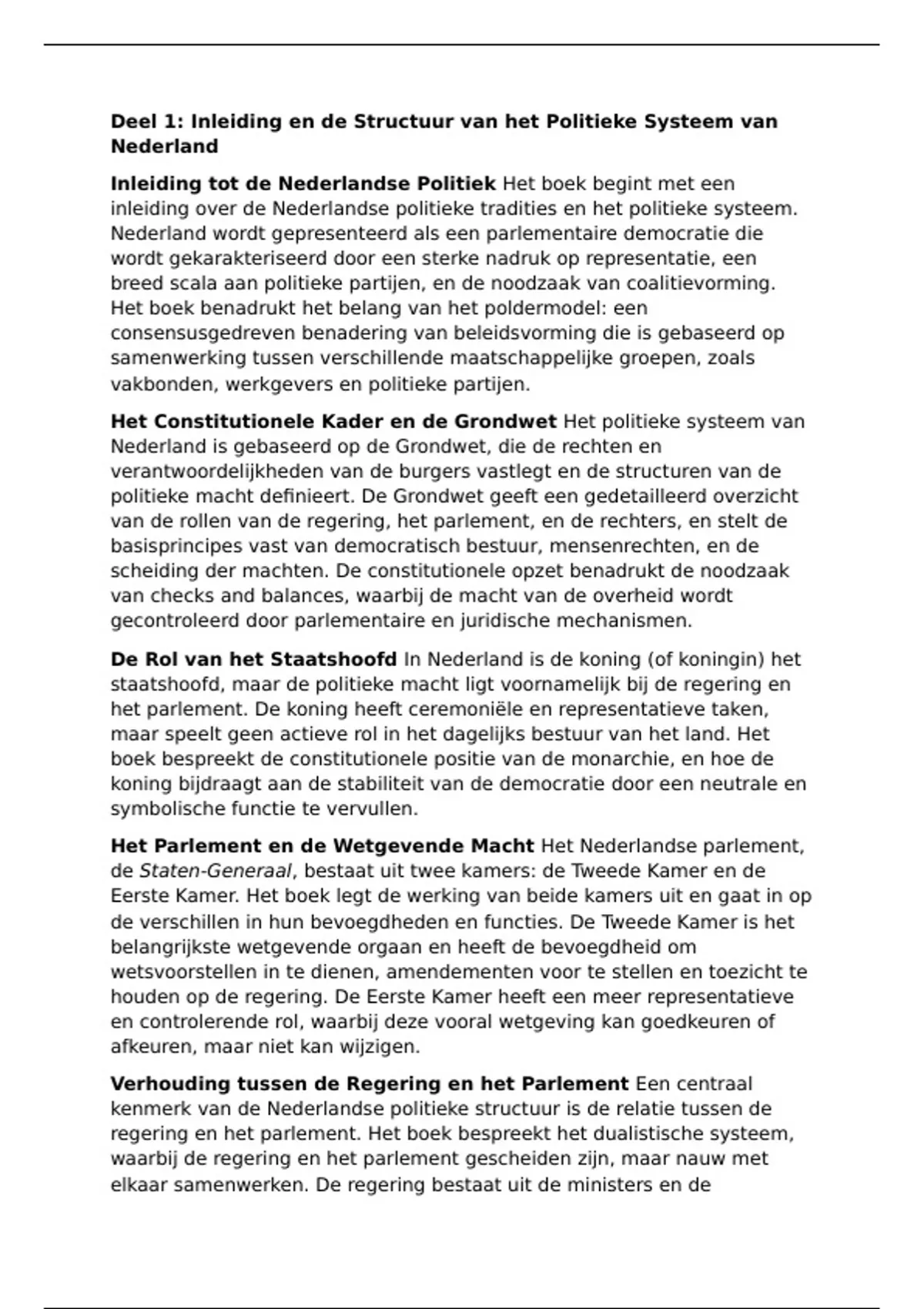 Deel 1: Inleiding en de Structuur van het Politieke Systeem van Nederland

Inleiding tot de Nederlandse Politiek Het boek begint met een inleiding over de Nederlandse politieke tradities en het politieke systeem. Nederland wordt gepresenteerd als een parlementaire democratie die wordt gekarakteriseerd door een sterke nadruk op representatie, een breed scala aan politieke partijen, en de noodzaak van coalitievorming. Het boek benadrukt het belang van het poldermodel: een consensusgedreven benadering van beleidsvorming die is gebaseerd op samenwerking tussen verschillende maatschappelijke groepen, zoals vakbonden, werkgevers en politieke partijen.

Het Constitutionele Kader en de Grondwet Het politieke systeem van Nederland is gebaseerd op de Grondwet, die de rechten en verantwoordelijkheden van de burgers vastlegt en de structuren van de politieke macht definieert. De Grondwet geeft een gedetailleerd overzicht van de rollen van de regering, het parlement, en de rechters, en stelt de basisprincipes vast van democratisch bestuur, mensenrechten, en de scheiding der machten. De constitutionele opzet benadrukt de noodzaak van checks and balances, waarbij de macht van de overheid wordt gecontroleerd door parlementaire en juridische mechanismen.

De Rol van het Staatshoofd In Nederland is de koning (of koningin) het staatshoofd, maar de politieke macht ligt voornamelijk bij de regering en het parlement. De koning heeft ceremoniële en representatieve taken, maar speelt geen actieve rol in het dagelijks bestuur van het land. Het boek bespreekt de constitutionele positie van de monarchie, en hoe de koning bijdraagt aan de stabiliteit van de democratie door een neutrale en symbolische functie te vervullen.

Het Parlement en de Wetgevende Macht Het Nederlandse parlement, de Staten-Generaal, bestaat uit twee kamers: de Tweede Kamer en de Eerste Kamer. Het boek legt de werking van beide kamers uit en gaat in op de verschillen in hun bevoegdheden en functies. De Tweede Kamer is het belangrijkste wetgevende orgaan en heeft de bevoegdheid om wetsvoorstellen in te dienen, amendementen voor te stellen en toezicht te houden op de regering. De Eerste Kamer heeft een meer representatieve en controlerende rol, waarbij deze vooral wetgeving kan goedkeuren of afkeuren, maar niet kan wijzigen.

Verhouding tussen de Regering en het Parlement Een centraal kenmerk van de Nederlandse politieke structuur is de relatie tussen de regering en het parlement. Het boek bespreekt het dualistische systeem, waarbij de regering en het parlement gescheiden zijn, maar nauw met elkaar samenwerken. De regering bestaat uit de ministers en de